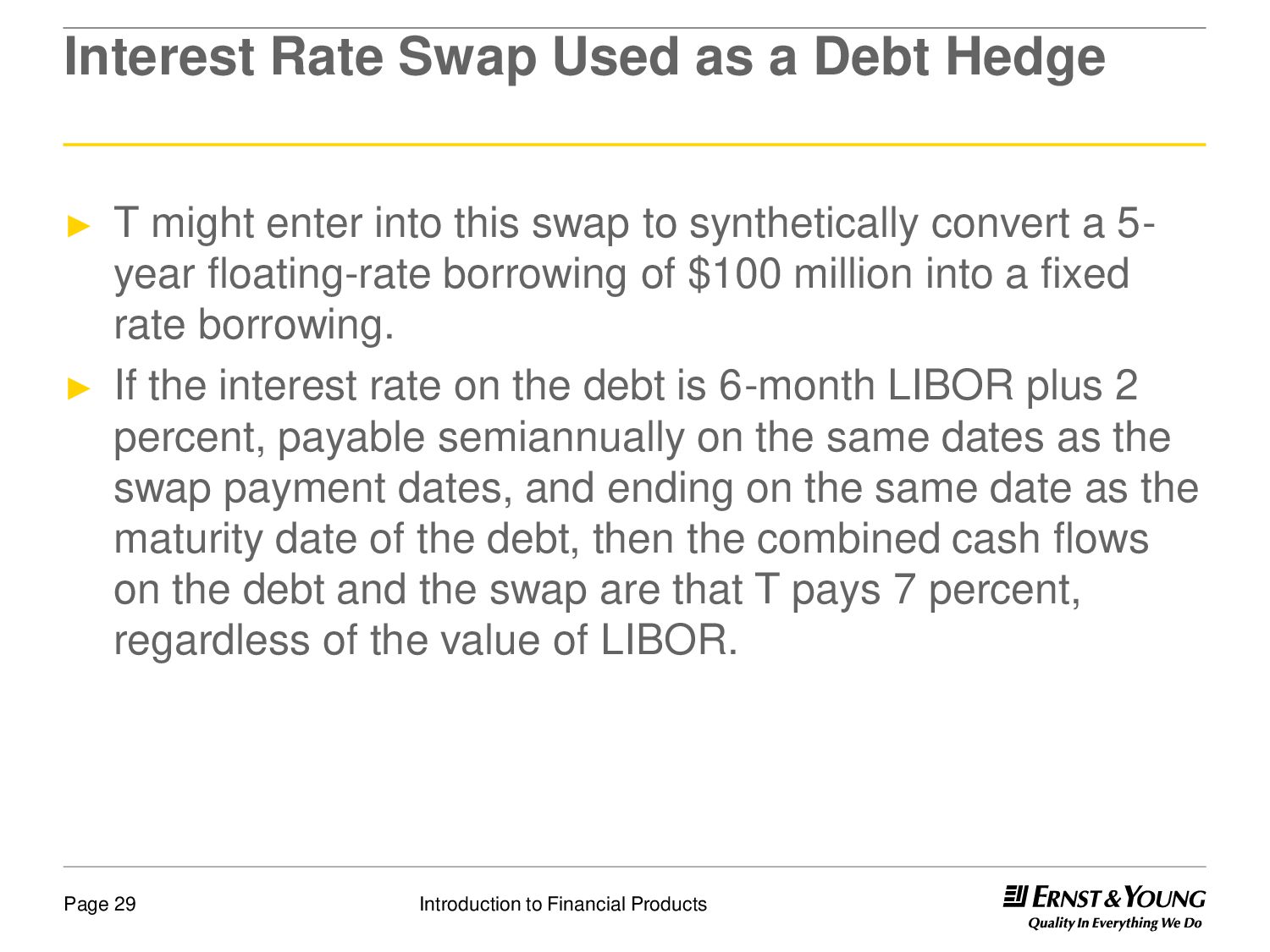 Interest Rate Swap Used as a Debt Hedge

► T might enter into this swap to synthetically convert a 5-year floating-rate borrowing of $100 million into a fixed rate borrowing.

► If the interest rate on the debt is 6-month LIBOR plus 2 percent, payable semiannually on the same dates as the swap payment dates, and ending on the same date as the maturity date of the debt, then the combined cash flows on the debt and the swap are that T pays 7 percent, regardless of the value of LIBOR.

Page 29

Introduction to Financial Products

ERNST & YOUNG
Quality In Everything We Do